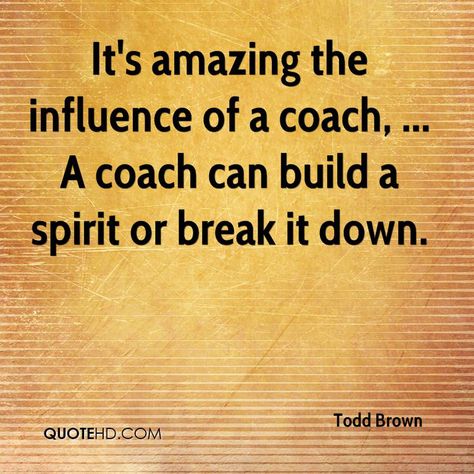 It's amazing the influence of a coach, ... A coach can build a spirit or break it down.

Todd Brown

QUOTEHD.COM